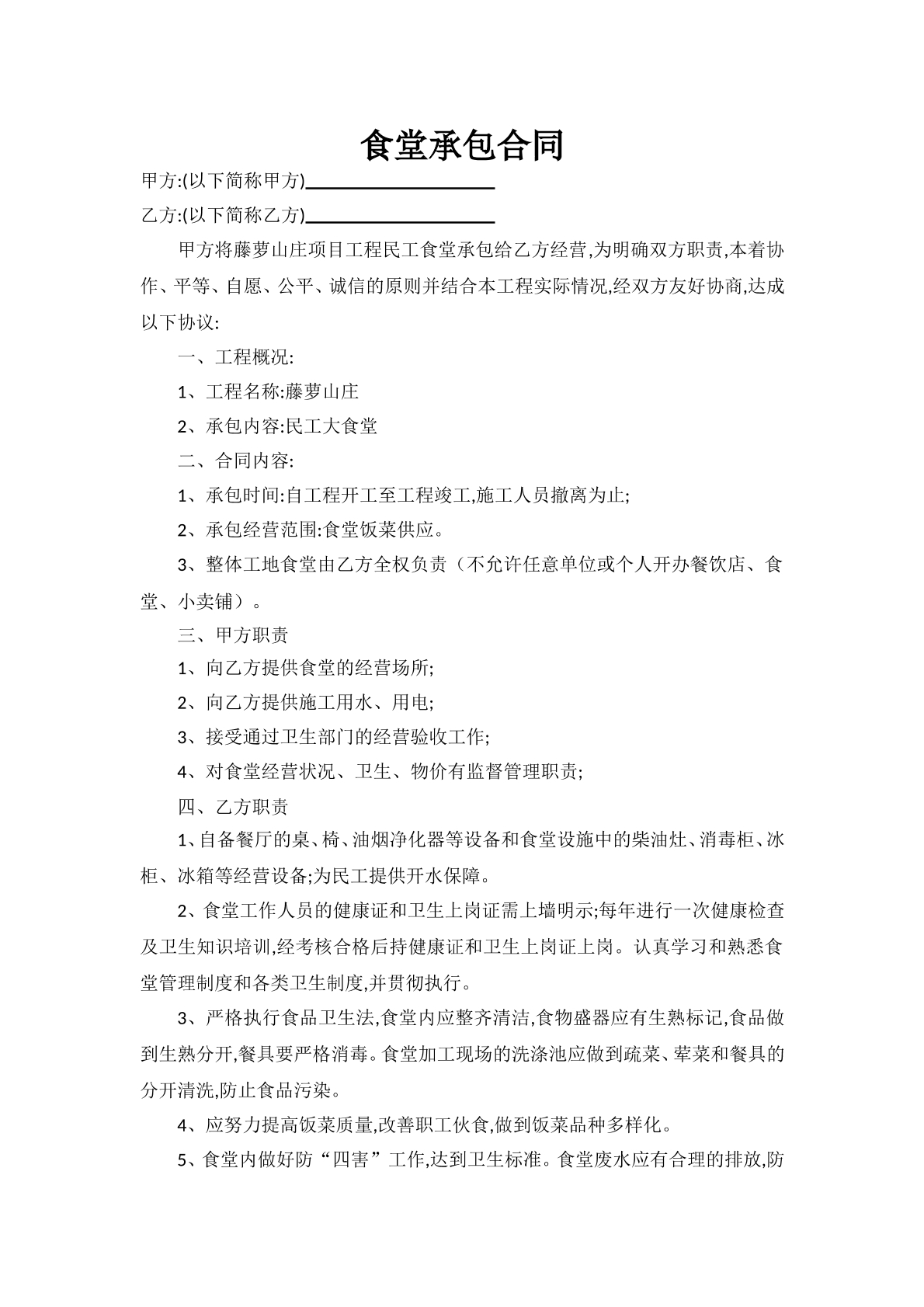 食堂承包合同

甲方:(以下简称甲方)____

乙方:(以下简称乙方)____

甲方将藤萝山庄项目工程民工食堂承包给乙方经营,为明确双方职责,本着协作、平等、自愿、公平、诚信的原则并结合本工程实际情况,经双方友好协商,达成以下协议:

一、工程概况:

1、工程名称:藤萝山庄

2、承包内容:民工大食堂

二、合同内容:

1、承包时间:自工程开工至工程竣工,施工人员撤离为止;

2、承包经营范围:食堂饭菜供应。

3、整体工地食堂由乙方全权负责（不允许任意单位或个人开办餐饮店、食堂、小卖铺）。

三、甲方职责

1、向乙方提供食堂的经营场所;

2、向乙方提供施工用水、用电;

3、接受通过卫生部门的经营验收工作;

4、对食堂经营状况、卫生、物价有监督管理职责;

四、乙方职责

1、自备餐厅的桌、椅、油烟净化器等设备和食堂设施中的柴油灶、消毒柜、冰柜、冰箱等经营设备;为民工提供开水保障。

2、食堂工作人员的健康证和卫生上岗证需上墙明示;每年进行一次健康检查及卫生知识培训,经考核合格后持健康证和卫生上岗证上岗。认真学习和熟悉食堂管理制度和各类卫生制度,并贯彻执行。

3、严格执行食品卫生法,食堂内应整齐清洁,食物盛器应有生熟标记,食品做到生熟分开,餐具要严格消毒。食堂加工现场的洗涤池应做到疏菜、荤菜和餐具的分开清洗,防止食品污染。

4、应努力提高饭菜质量,改善职工伙食,做到饭菜品种多样化。

5、食堂内做好防“四害”工作,达到卫生标准。食堂废水应有合理的排放,防